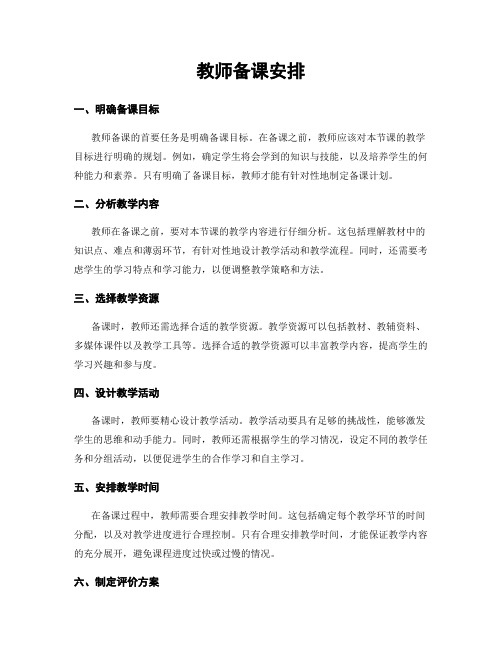 教师备课安排

一、明确备课目标

教师备课的首要任务是明确备课目标。在备课之前，教师应该对本节课的教学目标进行明确的规划。例如，确定学生将会学到的知识与技能，以及培养学生的何种能力和素养。只有明确了备课目标，教师才能有针对性地制定备课计划。

二、分析教学内容

教师在备课之前，要对本节课的教学内容进行仔细分析。这包括理解教材中的知识点、难点和薄弱环节，有针对性地设计教学活动和教学流程。同时，还需要考虑学生的学习特点和学习能力，以便调整教学策略和方法。

三、选择教学资源

备课时，教师还需选择合适的教学资源。教学资源可以包括教材、教辅资料、多媒体课件以及教学工具等。选择合适的教学资源可以丰富教学内容，提高学生的学习兴趣和参与度。

四、设计教学活动

备课时，教师要精心设计教学活动。教学活动要具有足够的挑战性，能够激发学生的思维和动手能力。同时，教师还需根据学生的学习情况，设定不同的教学任务和分组活动，以便促进学生的合作学习和自主学习。

五、安排教学时间

在备课过程中，教师需要合理安排教学时间。这包括确定每个教学环节的时间分配，以及对教学进度进行合理控制。只有合理安排教学时间，才能保证教学内容的充分展开，避免课程进度过快或过慢的情况。

六、制定评价方案